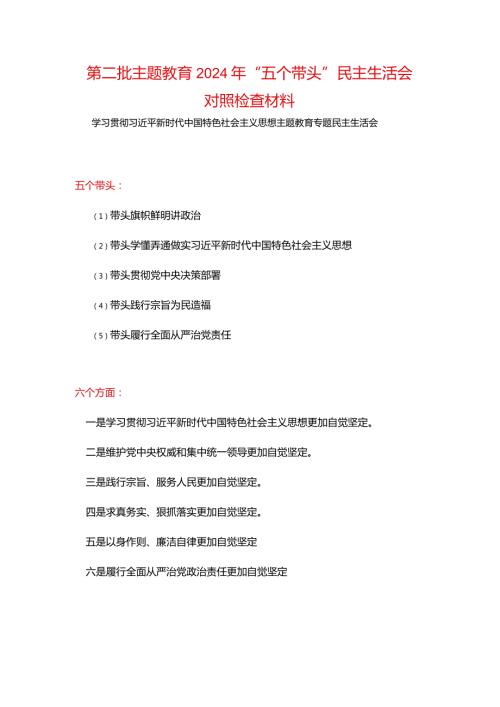 第二批主题教育2024年“五个带头”民主生活会对照检查材料

学习贯彻习近平新时代中国特色社会主义思想主题教育专题民主生活会

五个带头：

（1）带头旗帜鲜明讲政治

（2）带头学懂弄通做实习近平新时代中国特色社会主义思想

（3）带头贯彻党中央决策部署

（4）带头践行宗旨为民造福

（5）带头履行全面从严治党责任

六个方面：

一是学习贯彻习近平新时代中国特色社会主义思想更加自觉坚定。

二是维护党中央权威和集中统一领导更加自觉坚定。

三是践行宗旨、服务人民更加自觉坚定。

四是求真务实、狠抓落实更加自觉坚定。

五是以身作则、廉洁自律更加自觉坚定

六是履行全面从严治党政治责任更加自觉坚定